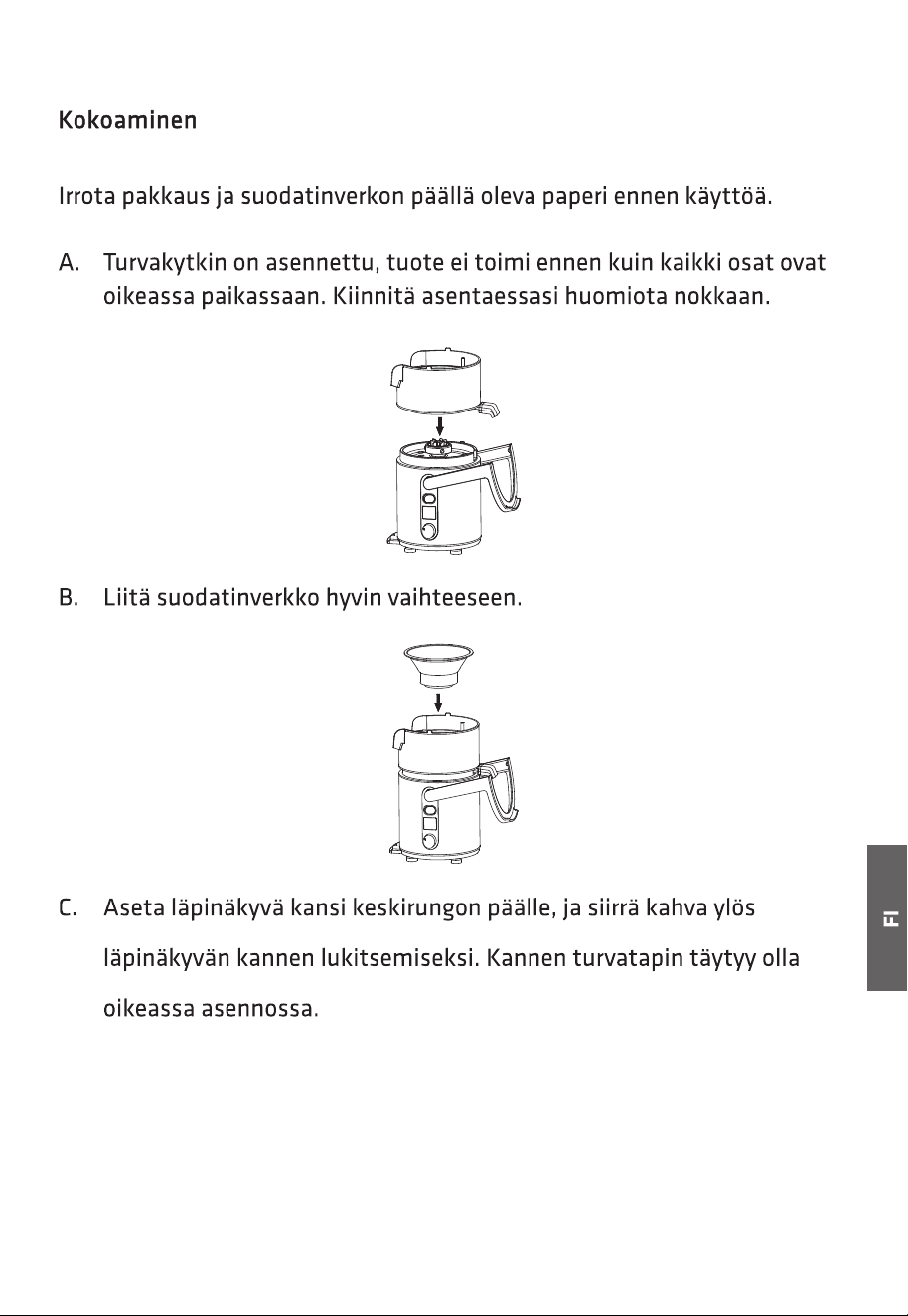 Kokoaminen

Irrota pakkaus ja suodatinverkon päällä oleva paperi ennen käyttöä.

A. Turvakytkin on asennettu, tuote ei toimi ennen kuin kaikki osat ovat oikeassa paikassaan. Kiinnitä asentaessasi huomiota nokkaan.

B. Liitä suodatinverkko hyvin vaihteeseen.

C. Aseta läpinäkyvä kansi keskirungon päälle, ja siirrä kahva ylös läpinäkyvän kannen lukitsemiseksi. Kannen turvatapin täytyy olla oikeassa asennossa.

FI